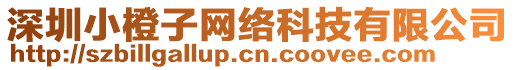 深圳小橙子网络科技有限公司
http://szbillgallup.cn.coovee.com